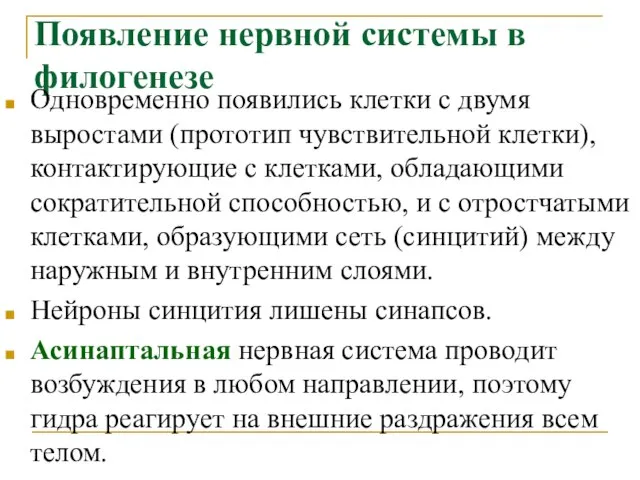 Появление нервной системы в филогенезе

Одновременно появились клетки с двумя выростами (прототип чувствительной клетки), контактирующие с клетками, обладающими сократительной способностью, и с отростчатыми клетками, образующими сеть (синцитий) между наружным и внутренним слоями.

Нейроны синцития лишены синапсов.

Асинаптальная нервная система проводит возбуждения в любом направлении, поэтому гидра реагирует на внешние раздражения всем телом.